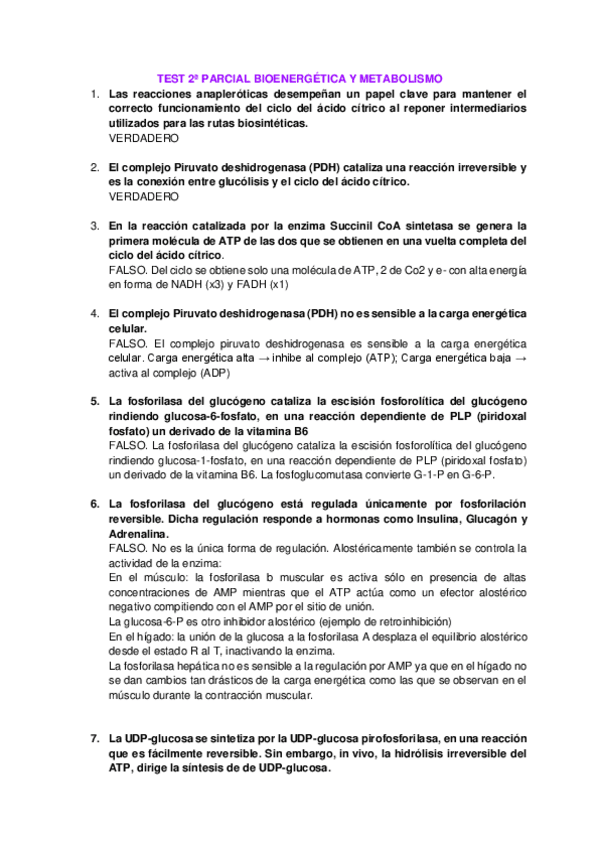 TEST 2º PARCIAL BIOENERGÉTICA Y METABOLISMO

1. Las reacciones anapleróticas desempeñan un papel clave para mantener el correcto funcionamiento del ciclo del ácido cítrico al reponer intermediarios utilizados para las rutas biosintéticas.
VERDADERO

2. El complejo Piruvato deshidrogenasa (PDH) cataliza una reacción irreversible y es la conexión entre glucólisis y el ciclo del ácido cítrico.
VERDADERO

3. En la reacción catalizada por la enzima Succinil CoA sintetasa se genera la primera molécula de ATP de las dos que se obtienen en una vuelta completa del ciclo del ácido cítrico.
FALSO. Del ciclo se obtiene solo una molécula de ATP, 2 de Co2 y e- con alta energía en forma de NADH (x3) y FADH (x1)

4. El complejo Piruvato deshidrogenasa (PDH) no es sensible a la carga energética celular.
FALSO. El complejo piruvato deshidrogenasa es sensible a la carga energética celular. Carga energética alta → inhibe al complejo (ATP); Carga energética baja → activa al complejo (ADP)

5. La fosforilasa del glucógeno cataliza la escisión fosforolítica del glucógeno rindiendo glucosa-6-fosfato, en una reacción dependiente de PLP (piridoxal fosfato) un derivado de la vitamina B6
FALSO. La fosforilasa del glucógeno cataliza la escisión fosforolítica del glucógeno rindiendo glucosa-1-fosfato, en una reacción dependiente de PLP (piridoxal fosfato) un derivado de la vitamina B6. La fosfoglucomutasa convierte G-1-P en G-6-P.

6. La fosforilasa del glucógeno está regulada únicamente por fosforilación reversible. Dicha regulación responde a hormonas como Insulina, Glucagón y Adrenalina.
FALSO. No es la única forma de regulación. Alostéricamente también se controla la actividad de la enzima:
En el músculo: la fosforilasa b muscular es activa sólo en presencia de altas concentraciones de AMP mientras que el ATP actúa como un efector alostérico negativo compitiendo con el AMP por el sitio de unión.
La glucosa-6-P es otro inhibidor alostérico (ejemplo de retroinhibición)
En el hígado: la unión de la glucosa a la fosforilasa A desplaza el equilibrio alostérico desde el estado R al T, inactivando la enzima.
La fosforilasa hepática no es sensible a la regulación por AMP ya que en el hígado no se dan cambios tan drásticos de la carga energética como las que se observan en el músculo durante la contracción muscular.

7. La UDP-glucosa se sintetiza por la UDP-glucosa pirofosforilasa, en una reacción que es fácilmente reversible. Sin embargo, in vivo, la hidrólisis irreversible del ATP, dirige la síntesis de de UDP-glucosa.